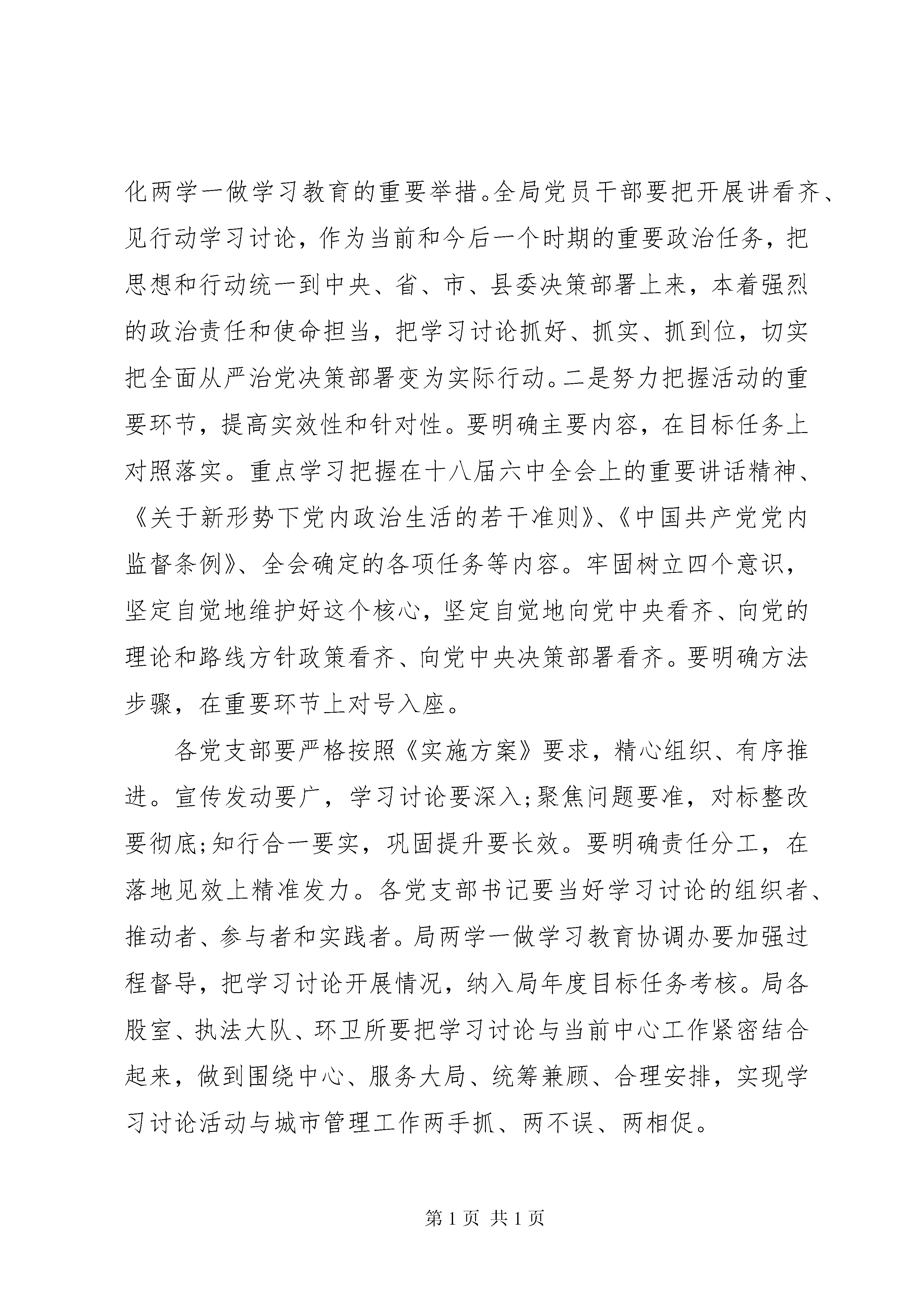 化两学一做学习教育的重要举措。全局党员干部要把开展讲看齐、见行动学习讨论，作为当前和今后一个时期的重要政治任务，把思想和行动统一到中央、省、市、县委决策部署上来，本着强烈的政治责任和使命担当，把学习讨论抓好、抓实、抓到位，切实把全面从严治党决策部署变为实际行动。二是努力把握活动的重要环节，提高实效性和针对性。要明确主要内容，在目标任务上对照落实。重点学习把握在十八届六中全会上的重要讲话精神、《关于新形势下党内政治生活的若干准则》、《中国共产党党内监督条例》、全会确定的各项任务等内容。牢固树立四个意识，坚定自觉地维护好这个核心，坚定自觉地向党中央看齐、向党的理论和路线方针政策看齐、向党中央决策部署看齐。要明确方法步骤，在重要环节上对号入座。

各党支部要严格按照《实施方案》要求，精心组织、有序推进。宣传发动要广，学习讨论要深入;聚焦问题要准，对标整改要彻底;知行合一要实，巩固提升要长效。要明确责任分工，在落地见效上精准发力。各党支部书记要当好学习讨论的组织者、推动者、参与者和实践者。局两学一做学习教育协调办要加强过程督导，把学习讨论开展情况，纳入局年度目标任务考核。局各股室、执法大队、环卫所要把学习讨论与当前中心工作紧密结合起来，做到围绕中心、服务大局、统筹兼顾、合理安排，实现学习讨论活动与城市管理工作两手抓、两不误、两相促。

第 1 页 共 1 页